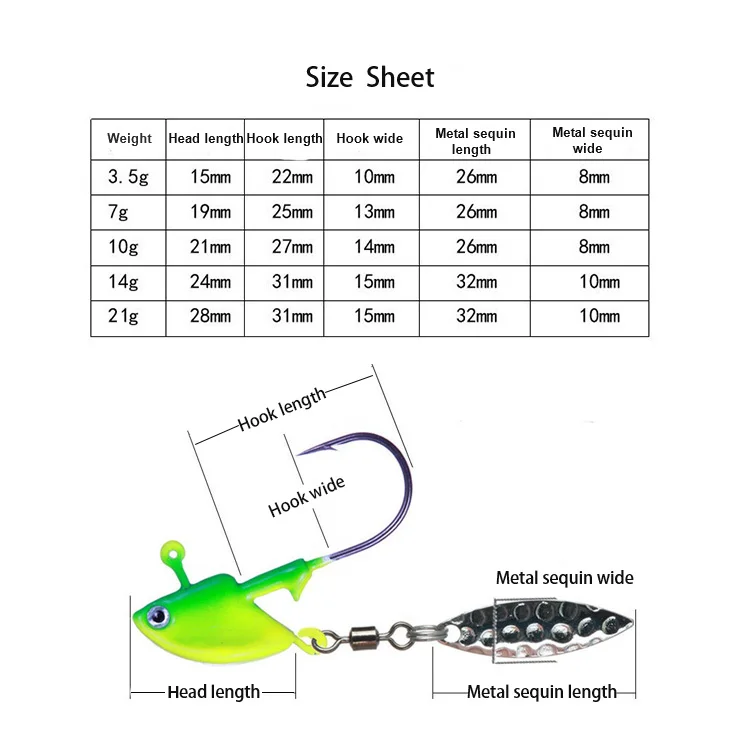 Size Sheet

| Weight | Head length | Hook length | Hook wide | Metal sequin length | Metal sequin wide |
|---|---|---|---|---|---|
| 3. 5g | 15mm | 22mm | 10mm | 26mm | 8mm |
| 7g | 19mm | 25mm | 13mm | 26mm | 8mm |
| 10g | 21mm | 27mm | 14mm | 26mm | 8mm |
| 14g | 24mm | 31mm | 15mm | 32mm | 10mm |
| 21g | 28mm | 31mm | 15mm | 32mm | 10mm |

Hook length

Hook wide

Metal sequin wide

Head length

Metal sequin length